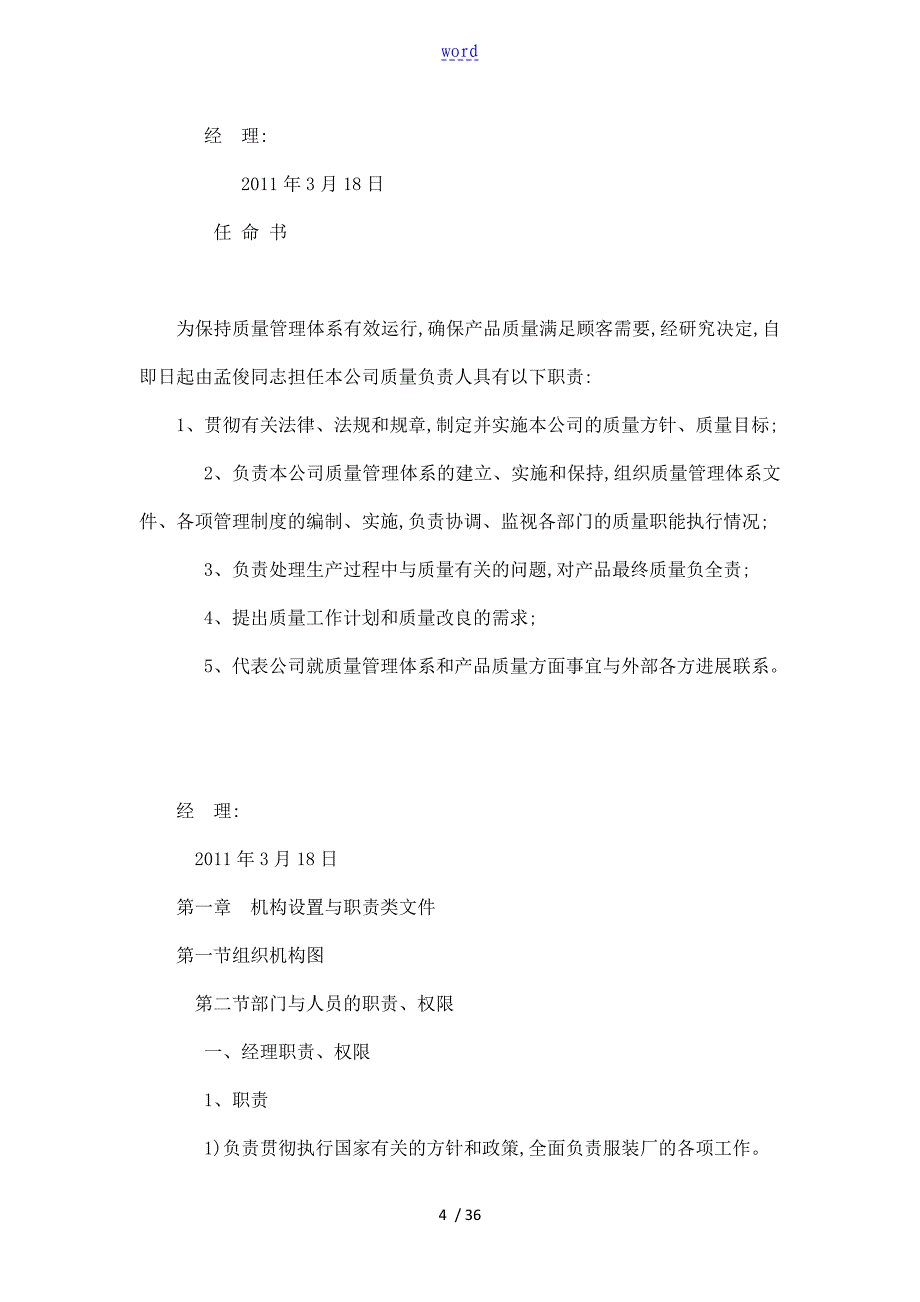 word

经 理:

2011 年 3 月 18 日

任 命 书

为保持质量管理体系有效运行,确保产品质量满足顾客需要,经研究决定,自即日起由孟俊同志担任本公司质量负责人具有以下职责:

1、贯彻有关法律、法规和规章,制定并实施本公司的质量方针、质量目标;

2、负责本公司质量管理体系的建立、实施和保持,组织质量管理体系文件、各项管理制度的编制、实施,负责协调、监视各部门的质量职能执行情况;

3、负责处理生产过程中与质量有关的问题,对产品最终质量负全责;

4、提出质量工作计划和质量改良的需求;

5、代表公司就质量管理体系和产品质量方面事宜与外部各方进展联系。

经 理:

2011 年 3 月 18 日

第一章 机构设置与职责类文件

第一节组织机构图

第二节部门与人员的职责、权限

一、经理职责、权限

1、职责

1)负责贯彻执行国家有关的方针和政策,全面负责服装厂的各项工作。

4 / 36